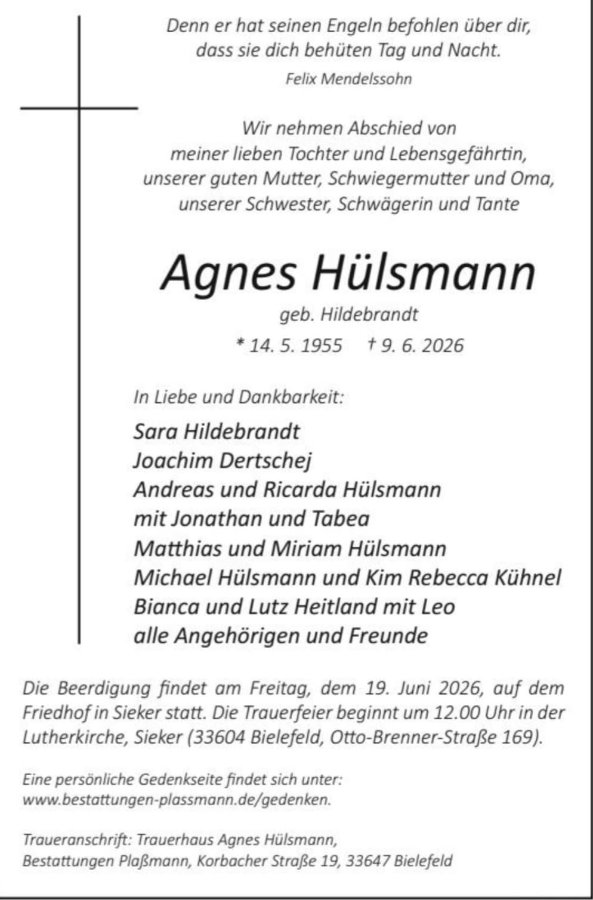 Denn er hat seinen Engeln befohlen über dir,
dass sie dich behüten Tag und Nacht.

Felix Mendelssohn

Wir nehmen Abschied von
meiner lieben Tochter und Lebensgefährtin,
unserer guten Mutter, Schwiegermutter und Oma,
unserer Schwester, Schwägerin und Tante

Agnes Hülsmann

geb. Hildebrandt

* 14. 5. 1955 † 9. 6. 2026

In Liebe und Dankbarkeit:

Sara Hildebrandt
Joachim Dertschej
Andreas und Ricarda Hülsmann
mit Jonathan und Tabea
Matthias und Miriam Hülsmann
Michael Hülsmann und Kim Rebecca Kühnel
Bianca und Lutz Heitland mit Leo
alle Angehörigen und Freunde

Die Beerdigung findet am Freitag, dem 19. Juni 2026, auf dem Friedhof in Sieker statt. Die Trauerfeier beginnt um 12.00 Uhr in der Lutherkirche, Sieker (33604 Bielefeld, Otto-Brenner-Straße 169).

Eine persönliche Gedenkseite findet sich unter:
www.bestattungen-plassmann.de/gedenken.

Traueranschrift: Trauerhaus Agnes Hülsmann,
Bestattungen Plaßmann, Korbacher Straße 19, 33647 Bielefeld